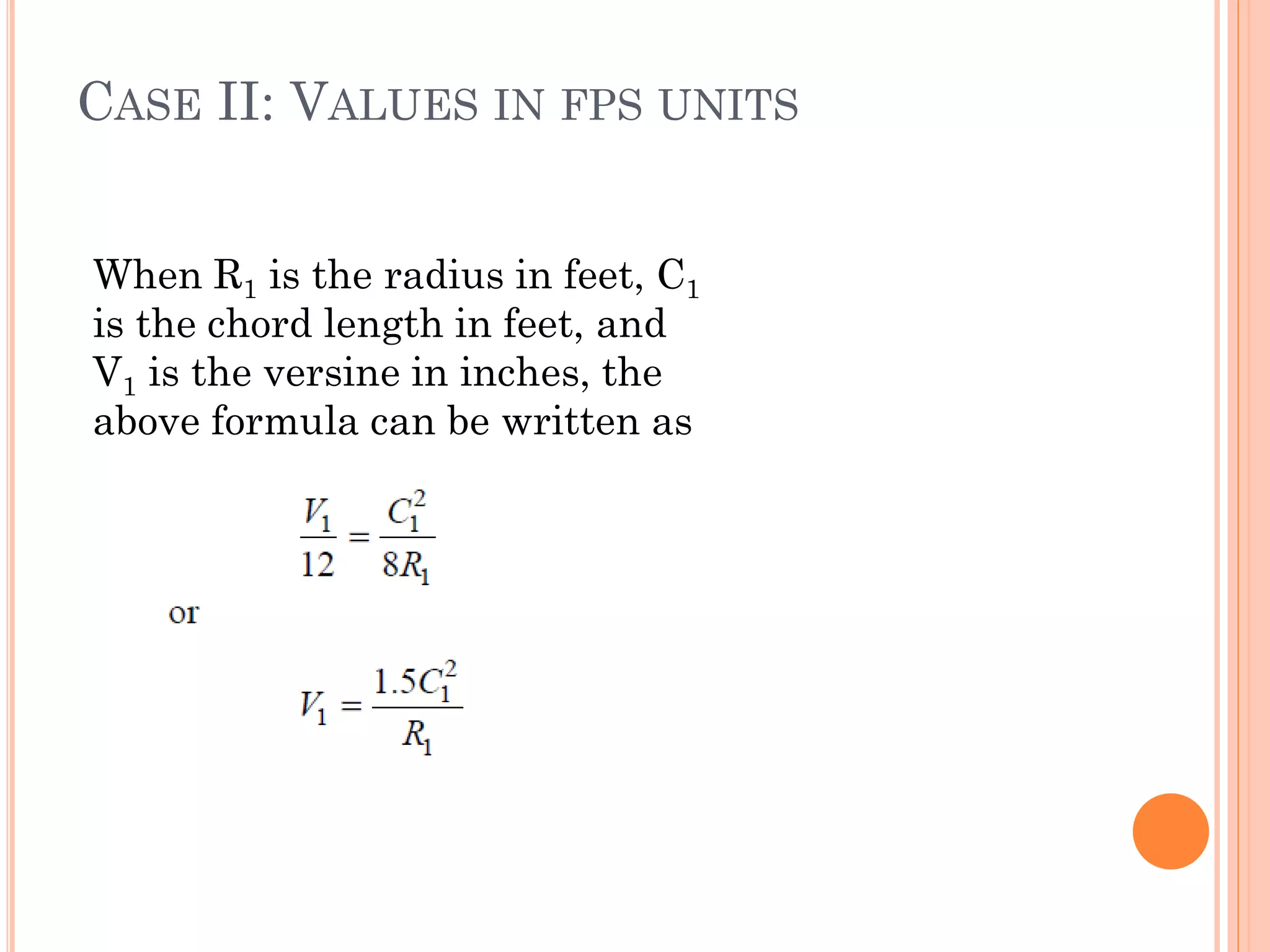 CASE II: VALUES IN FPS UNITS

When $R_1$ is the radius in feet, $C_1$ is the chord length in feet, and $V_1$ is the versine in inches, the above formula can be written as

$\frac{V_1}{12} = \frac{C_1^2}{8R_1}$

or

$V_1 = \frac{1.5C_1^2}{R_1}$